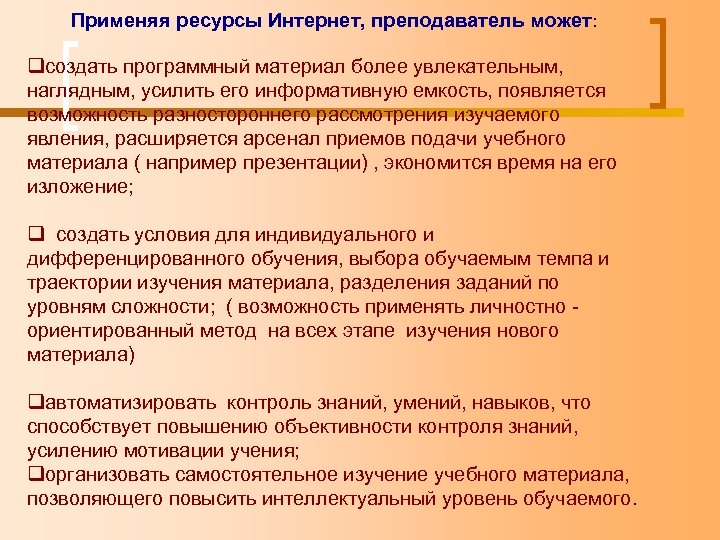 Применяя ресурсы Интернет, преподаватель может:

❑создать программный материал более увлекательным, наглядным, усилить его информативную емкость, появляется возможность разностороннего рассмотрения изучаемого явления, расширяется арсенал приемов подачи учебного материала ( например презентации) , экономится время на его изложение;

❑ создать условия для индивидуального и дифференцированного обучения, выбора обучаемым темпа и траектории изучения материала, разделения заданий по уровням сложности; ( возможность применять личностно - ориентированный метод на всех этапе изучения нового материала)

❑автоматизировать контроль знаний, умений, навыков, что способствует повышению объективности контроля знаний, усилению мотивации учения;
❑организовать самостоятельное изучение учебного материала, позволяющего повысить интеллектуальный уровень обучаемого.